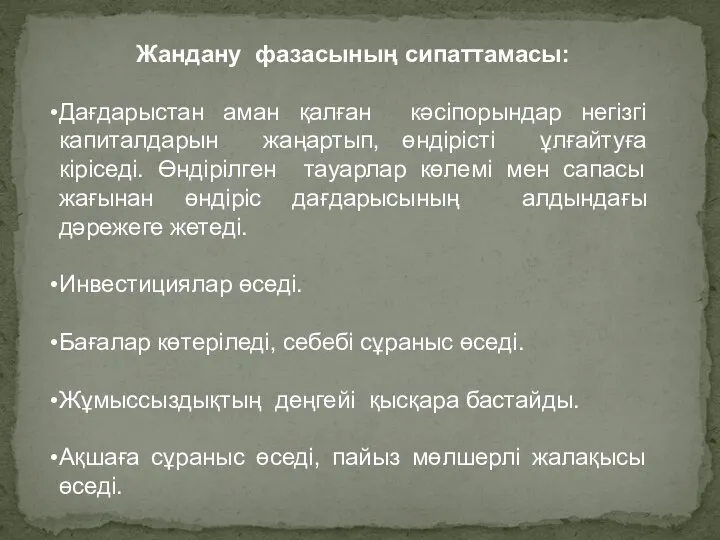 Жандану фазасының сипаттамасы:

•Дағдарыстан аман қалған кәсіпорындар негізгі капиталдарын жаңартып, өндірісті ұлғайтуға кіріседі. Өндірілген тауарлар көлемі мен сапасы жағынан өндіріс дағдарысының алдындағы дәрежеге жетеді.

•Инвестициялар өседі.

•Бағалар көтеріледі, себебі сұраныс өседі.

•Жұмыссыздықтың деңгейі қысқара бастайды.

•Ақшаға сұраныс өседі, пайыз мөлшерлі жалақысы өседі.